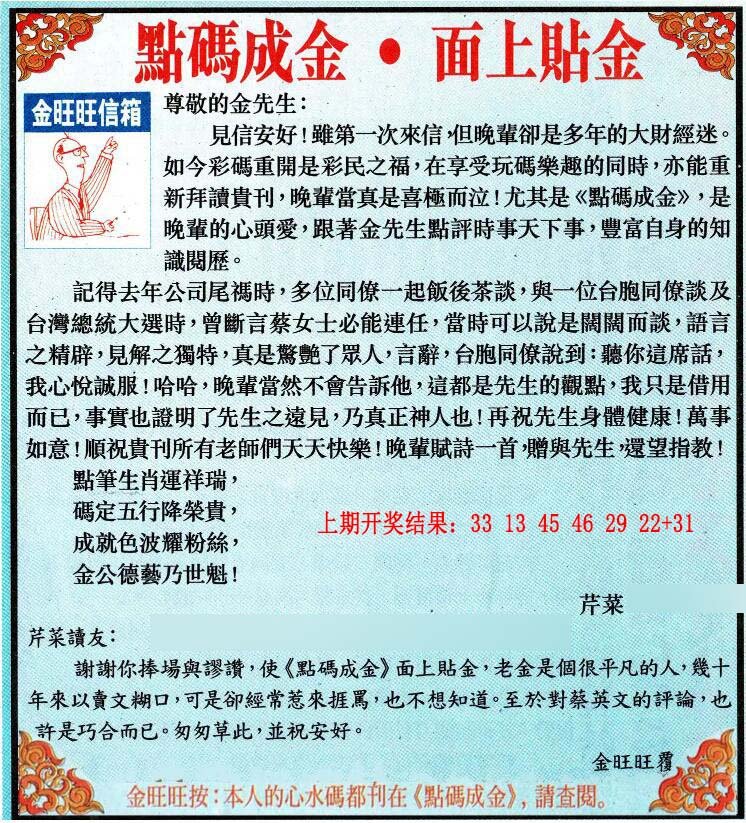 點碼成金 • 面上貼金

金旺旺信箱

尊敬的金先生：

見信安好！雖第一次來信，但晚輩卻是多年的大財經迷。如今彩碼重開是彩民之福，在享受玩碼樂趣的同時，亦能重新拜讀貴刊，晚輩當真是喜極而泣！尤其是《點碼成金》，是晚輩的心頭愛，跟著金先生點評時事天下事，豐富自身的知識閱歷。

記得去年公司尾禡時，多位同僚一起飯後茶談，與一位台胞同僚談及台灣總統大選時，曾斷言蔡女士必能連任，當時可以說是闊闊而談，語言之精辟，見解之獨特，真是驚艷了眾人，言辭，台胞同僚說到：聽你這席話，我心悅誠服！哈哈，晚輩當然不會告訴他，這都是先生的觀點，我只是借用而已，事實也證明了先生之遠見，乃真正神人也！再祝先生身體健康！萬事如意！順祝貴刊所有老師們天天快樂！晚輩賦詩一首，贈與先生，還望指教！

點筆生肖運祥瑞，
碼定五行降榮貴，
成就色波耀粉絲，
金公德藝乃世魁！

上期开奖结果：33 13 45 46 29 22+31

芹菜

芹菜讀友：

謝謝你捧場與謬讚，使《點碼成金》面上貼金，老金是個很平凡的人，幾十年來以賣文糊口，可是卻經常惹來捱罵，也不想知道。至於對蔡英文的評論，也許是巧合而已。匆匆草此，並祝安好。

金旺旺覆

金旺旺按：本人的心水碼都刊在《點碼成金》，請查閱。